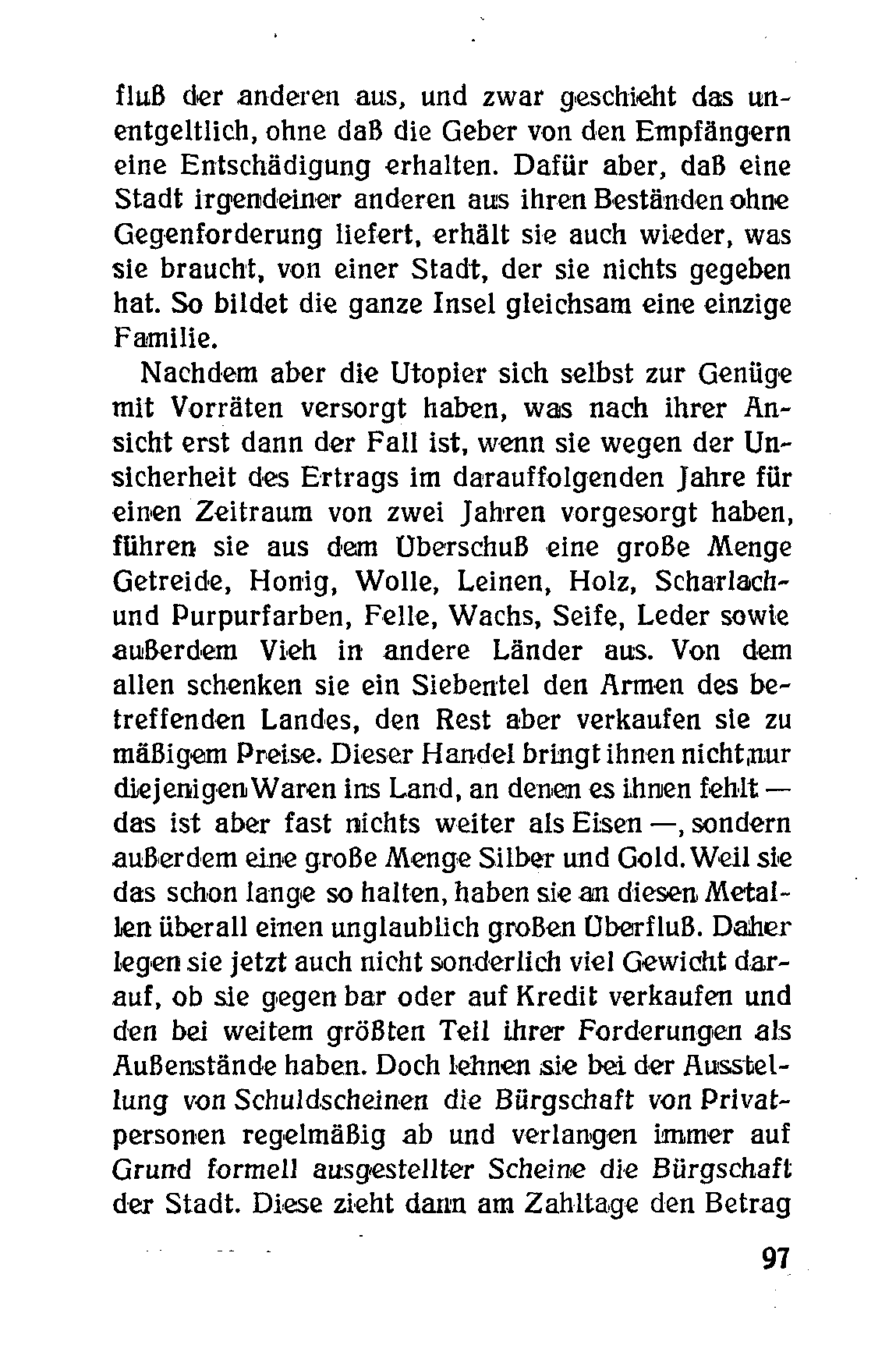 fluß der anderen aus, und zwar geschieht das unentgeltlich, ohne daß die Geber von den Empfängern eine Entschädigung erhalten. Dafür aber, daß eine Stadt irgendeiner anderen aus ihren Beständen ohne Gegenforderung liefert, erhält sie auch wieder, was sie braucht, von einer Stadt, der sie nichts gegeben hat. So bildet die ganze Insel gleichsam eine einzige Familie.

Nachdem aber die Utopier sich selbst zur Genüge mit Vorräten versorgt haben, was nach ihrer Ansicht erst dann der Fall ist, wenn sie wegen der Unsicherheit des Ertrags im darauffolgenden Jahre für einen Zeitraum von zwei Jahren vorgesorgt haben, führen sie aus dem Überschuß eine große Menge Getreide, Honig, Wolle, Leinen, Holz, Scharlach- und Purpurfarben, Felle, Wachs, Seife, Leder sowie außerdem Vieh in andere Länder aus. Von dem allen schenken sie ein Siebentel den Armen des betreffenden Landes, den Rest aber verkaufen sie zu mäßigem Preise. Dieser Handel bringt ihnen nicht nur diejenigen Waren ins Land, an denen es ihnen fehlt — das ist aber fast nichts weiter als Eisen —, sondern außerdem eine große Menge Silber und Gold. Weil sie das schon lange so halten, haben sie an diesen Metallen überall einen unglaublich großen Überfluß. Daher legen sie jetzt auch nicht sonderlich viel Gewicht darauf, ob sie gegen bar oder auf Kredit verkaufen und den bei weitem größten Teil ihrer Forderungen als Außenstände haben. Doch lehnen sie bei der Ausstellung von Schuldscheinen die Bürgschaft von Privatpersonen regelmäßig ab und verlangen immer auf Grund formell ausgestellter Scheine die Bürgschaft der Stadt. Diese zieht dann am Zahltage den Betrag

97